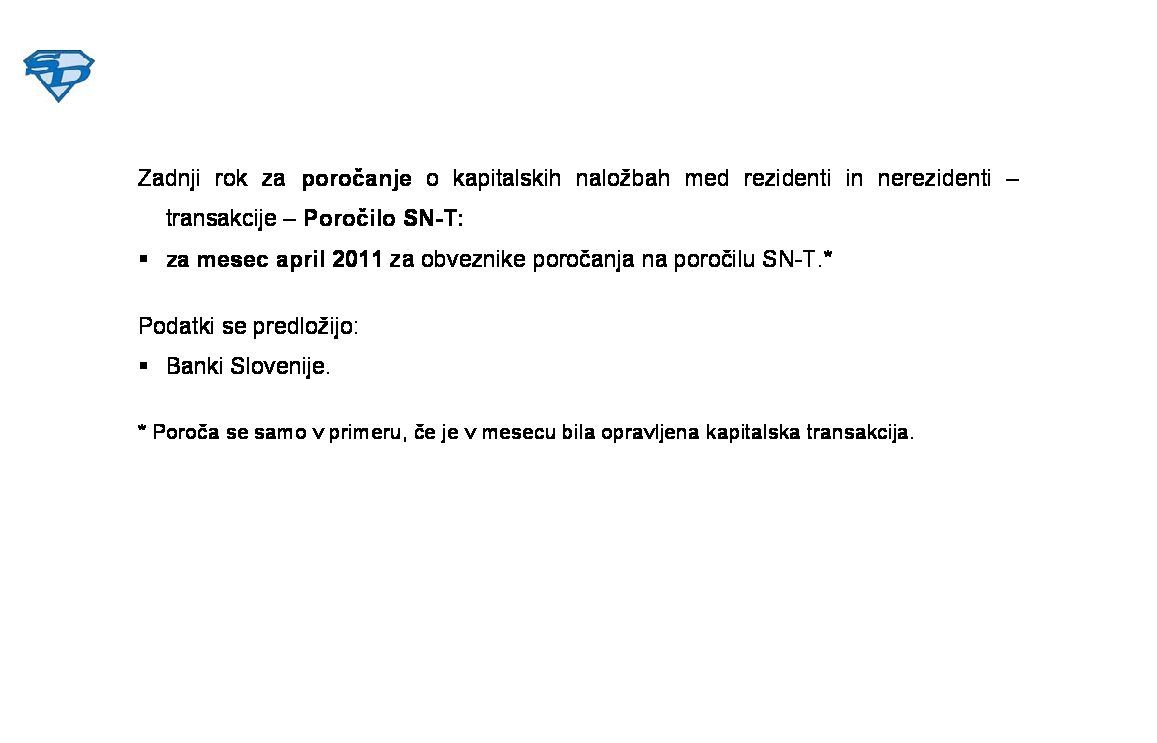 Zadnji rok za poročanje o kapitalskih naložbah med rezidenti in nerezidenti – transakcije – Poročilo SN-T:

• za mesec april 2011 za obveznike poročanja na poročilu SN-T.*

Podatki se predložijo:

• Banki Slovenije.

* Poroča se samo v primeru, če je v mesecu bila opravljena kapitalska transakcija.